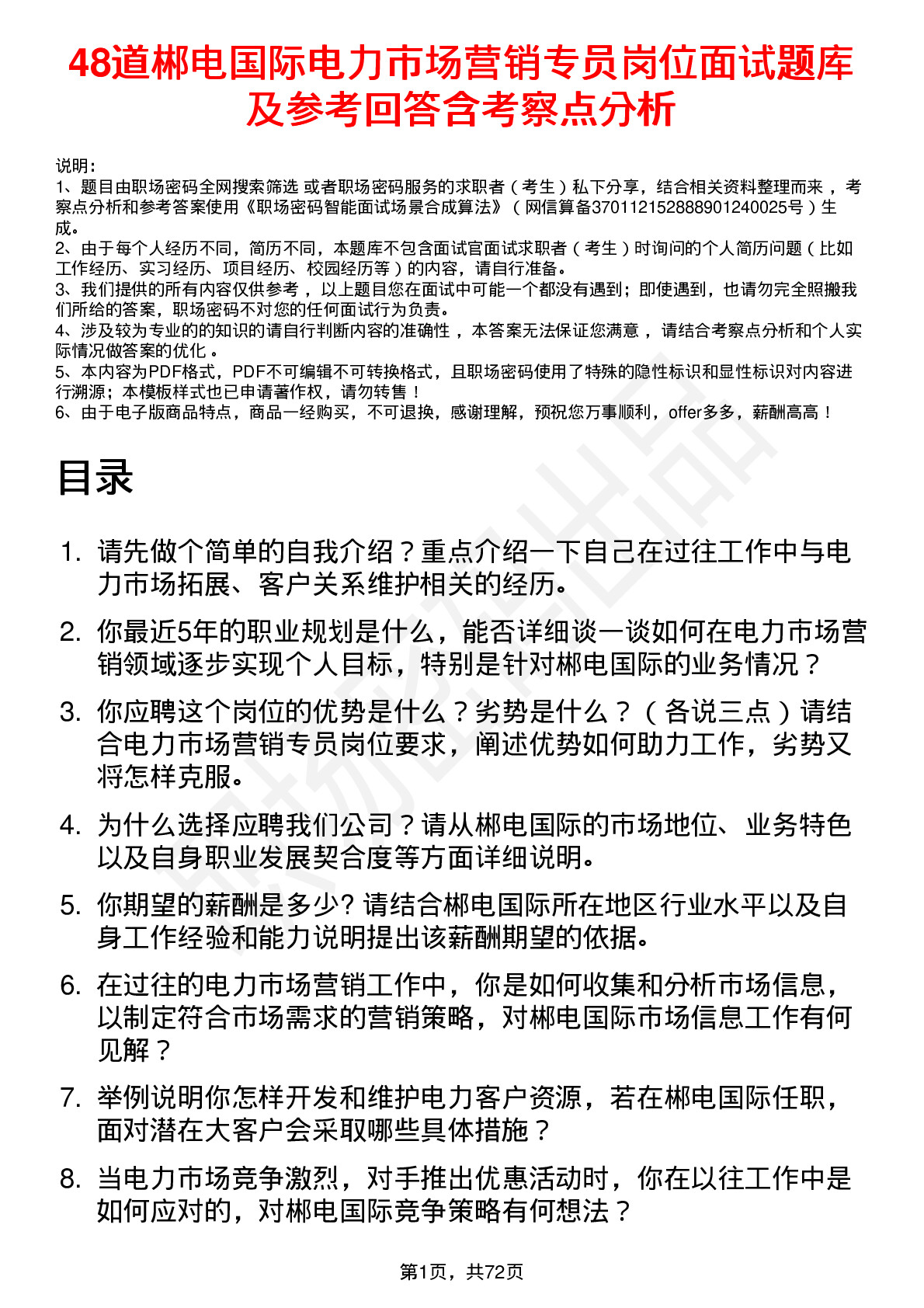 48道郴电国际电力市场营销专员岗位面试题库及参考回答含考察点分析

说明：
1、题目由职场密码全网搜索筛选 或者职场密码服务的求职者（考生）私下分享，结合相关资料整理而来，考察点分析和参考答案使用《职场密码智能面试场景合成算法》（网信算备370112152888901240025号）生成。
2、由于每个人经历不同，简历不同，本题库不包含面试官面试求职者（考生）时询问的个人简历问题（比如工作经历、实习经历、项目经历、校园经历等）的内容，请自行准备。
3、我们提供的所有内容仅供参考，以上题目您在面试中可能一个都没有遇到；即使遇到，也请勿完全照搬我们所给的答案，职场密码不对您的任何面试行为负责。
4、涉及较为专业的的知识的请自行判断内容的准确性，本答案无法保证您满意，请结合考察点分析和个人实际情况做答案的优化。
5、本内容为PDF格式，PDF不可编辑不可转换格式，且职场密码使用了特殊的隐性标识和显性标识对内容进行溯源；本模板样式也已申请著作权，请勿转售！
6、由于电子版商品特点，商品一经购买，不可退换，感谢理解，预祝您万事顺利，offer多多，薪酬高高！

目录

1. 请先做个简单的自我介绍？重点介绍一下自己在过往工作中与电力市场拓展、客户关系维护相关的经历。
2. 你最近5年的职业规划是什么，能否详细谈一谈如何在电力市场营销领域逐步实现个人目标，特别是针对郴电国际的业务情况？
3. 你应聘这个岗位的优势是什么？劣势是什么？（各说三点）请结合电力市场营销专员岗位要求，阐述优势如何助力工作，劣势又将怎样克服。
4. 为什么选择应聘我们公司？请从郴电国际的市场地位、业务特色以及自身职业发展契合度等方面详细说明。
5. 你期望的薪酬是多少? 请结合郴电国际所在地区行业水平以及自身工作经验和能力说明提出该薪酬期望的依据。
6. 在过往的电力市场营销工作中，你是如何收集和分析市场信息，以制定符合市场需求的营销策略，对郴电国际市场信息工作有何见解？
7. 举例说明你怎样开发和维护电力客户资源，若在郴电国际任职，面对潜在大客户会采取哪些具体措施？
8. 当电力市场竞争激烈，对手推出优惠活动时，你在以往工作中是如何应对的，对郴电国际竞争策略有何想法？

第1页，共72页